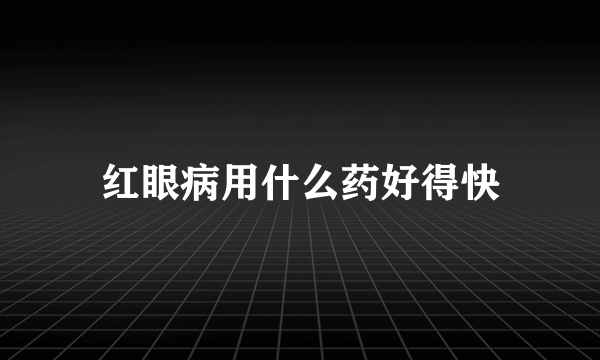 红眼病用什么药好得快